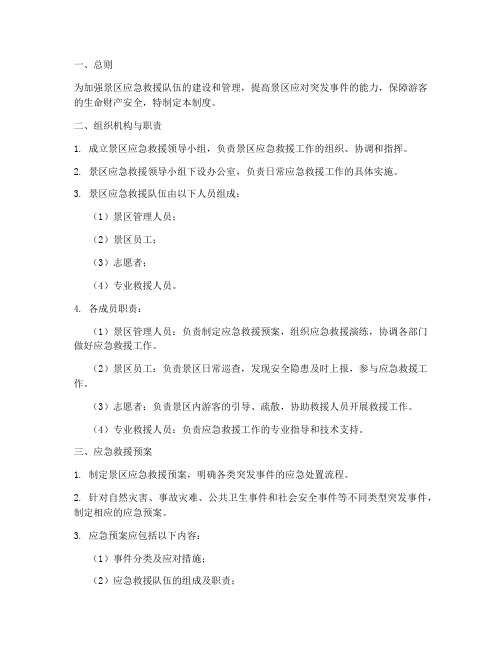 一、总则

为加强景区应急救援队伍的建设和管理，提高景区应对突发事件的能力，保障游客的生命财产安全，特制定本制度。

二、组织机构与职责

1. 成立景区应急救援领导小组，负责景区应急救援工作的组织、协调和指挥。

2. 景区应急救援领导小组下设办公室，负责日常应急救援工作的具体实施。

3. 景区应急救援队伍由以下人员组成：

（1）景区管理人员；

（2）景区员工；

（3）志愿者；

（4）专业救援人员。

4. 各成员职责：

（1）景区管理人员：负责制定应急救援预案，组织应急救援演练，协调各部门做好应急救援工作。

（2）景区员工：负责景区日常巡查，发现安全隐患及时上报，参与应急救援工作。

（3）志愿者：负责景区内游客的引导、疏散，协助救援人员开展救援工作。

（4）专业救援人员：负责应急救援工作的专业指导和技术支持。

三、应急救援预案

1. 制定景区应急救援预案，明确各类突发事件的应急处置流程。

2. 针对自然灾害、事故灾难、公共卫生事件和社会安全事件等不同类型突发事件，制定相应的应急预案。

3. 应急预案应包括以下内容：

（1）事件分类及应对措施；

（2）应急救援队伍的组成及职责；